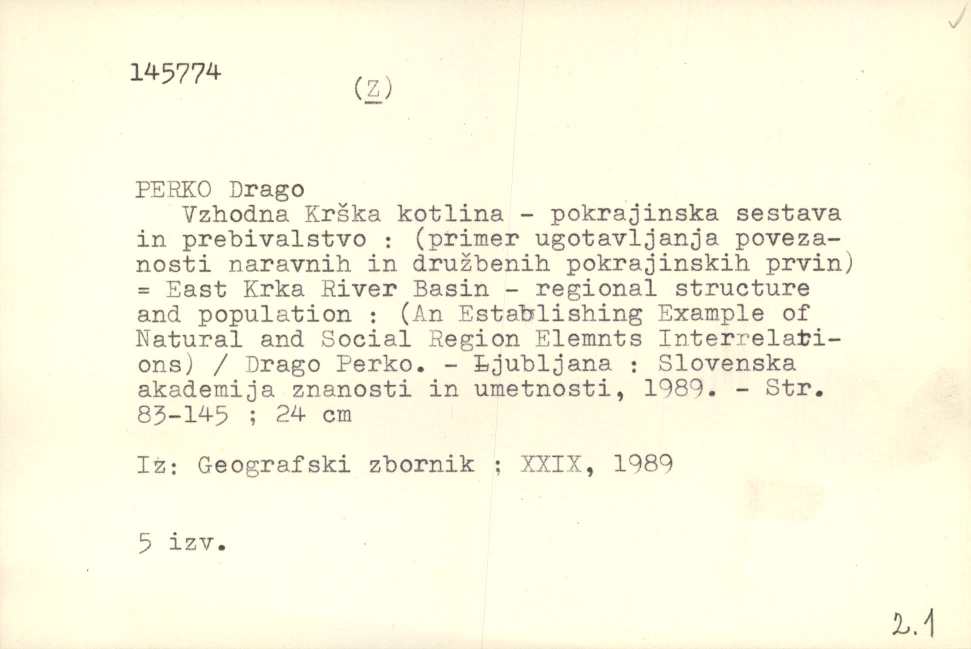 145774 (Z)

PERKO Drago
Vzhodna Krška kotlina - pokrajinska sestava in prebivalstvo : (primer ugotavljanja povezanosti naravnih in družbenih pokrajinskih prvin) = East Krka River Basin - regional structure and population : (An Establishing Example of Natural and Social Region Elemnts Interrelations) / Drago Perko. - Ljubljana : Slovenska akademija znanosti in umetnosti, 1989. - Str. 83-145 ; 24 cm

Iz: Geografski zbornik ; XXIX, 1989

5 izv.

2.1